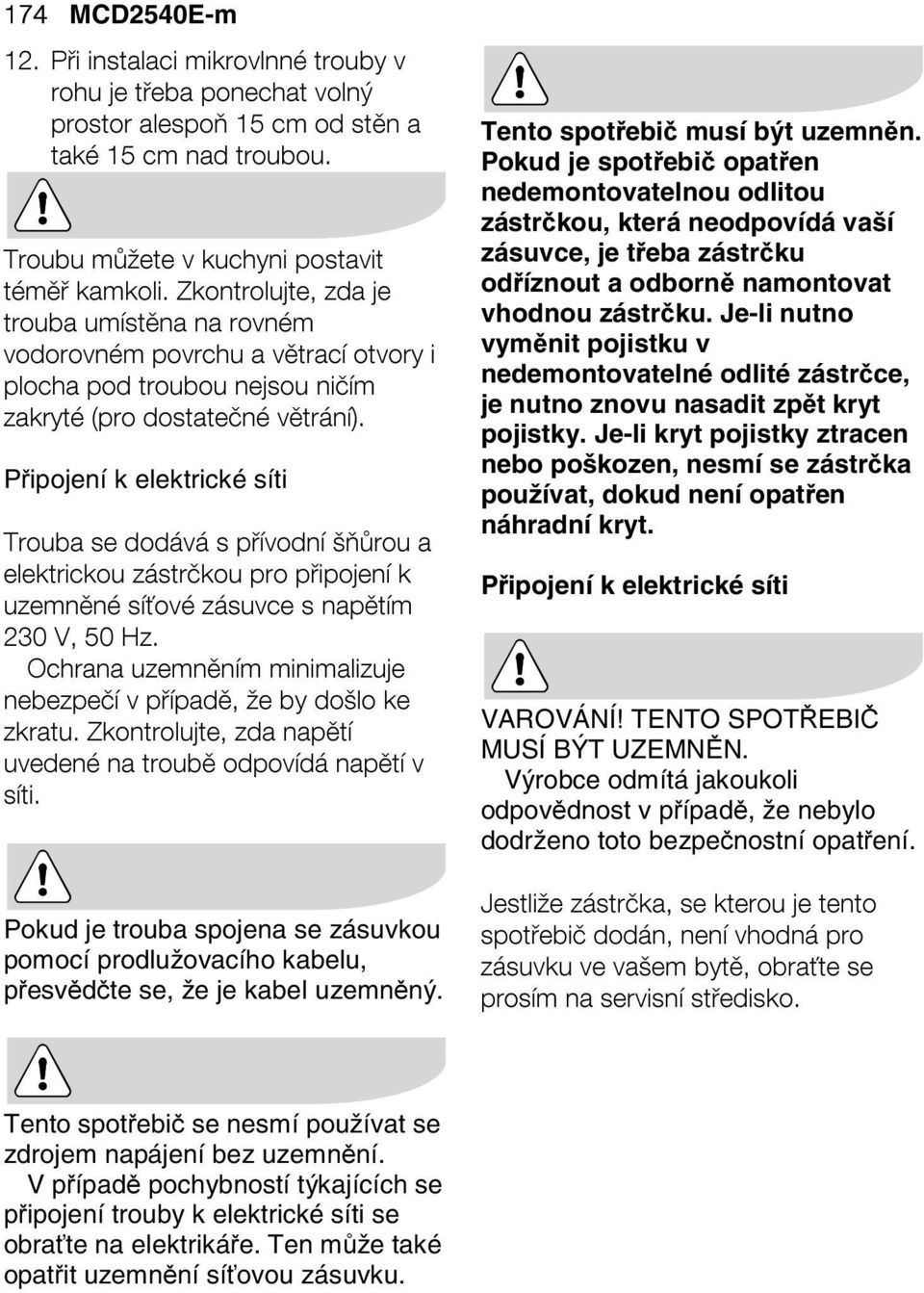 174 MCD2540E-m

12. Při instalaci mikrovlnné trouby v rohu je třeba ponechat volný prostor alespoň 15 cm od stěn a také 15 cm nad troubou.

Troubu můžete v kuchyni postavit téměř kamkoli. Zkontrolujte, zda je trouba umístěna na rovném vodorovném povrchu a větrací otvory i plocha pod troubou nejsou ničím zakryté (pro dostatečné větrání).

Připojení k elektrické síti

Trouba se dodává s přívodní šňůrou a elektrickou zástrčkou pro připojení k uzemněné síťové zásuvce s napětím 230 V, 50 Hz.
Ochrana uzemněním minimalizuje nebezpečí v případě, že by došlo ke zkratu. Zkontrolujte, zda napětí uvedené na troubě odpovídá napětí v síti.

Pokud je trouba spojena se zásuvkou pomocí prodlužovacího kabelu, přesvědčte se, že je kabel uzemněný.

Tento spotřebič se nesmí používat se zdrojem napájení bez uzemnění.
V případě pochybností týkajících se připojení trouby k elektrické síti se obraťte na elektrikáře. Ten může také opatřit uzemnění síťovou zásuvku.

Tento spotřebič musí být uzemněn. Pokud je spotřebič opatřen nedemontovatelnou odlitou zástrčkou, která neodpovídá vaší zásuvce, je třeba zástrčku odříznout a odborně namontovat vhodnou zástrčku. Je-li nutno vyměnit pojistku v nedemontovatelné odlité zástrčce, je nutno znovu nasadit zpět kryt pojistky. Je-li kryt pojistky ztracen nebo poškozen, nesmí se zástrčka používat, dokud není opatřen náhradní kryt.

Připojení k elektrické síti

VAROVÁNÍ! TENTO SPOTŘEBIČ MUSÍ BÝT UZEMNĚN.
Výrobce odmítá jakoukoli odpovědnost v případě, že nebylo dodrženo toto bezpečnostní opatření.

Jestliže zástrčka, se kterou je tento spotřebič dodán, není vhodná pro zásuvku ve vašem bytě, obraťte se prosím na servisní středisko.